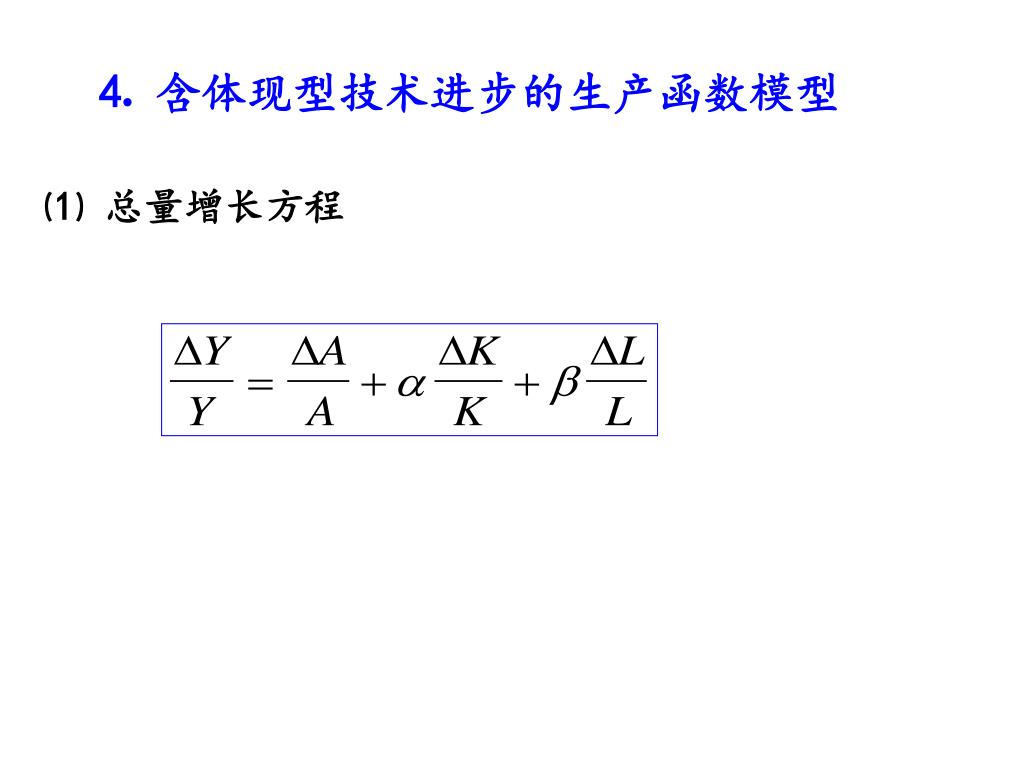 4. 含体现型技术进步的生产函数模型

⑴ 总量增长方程

$\frac{\Delta Y}{Y} = \frac{\Delta A}{A} + \alpha \frac{\Delta K}{K} + \beta \frac{\Delta L}{L}$